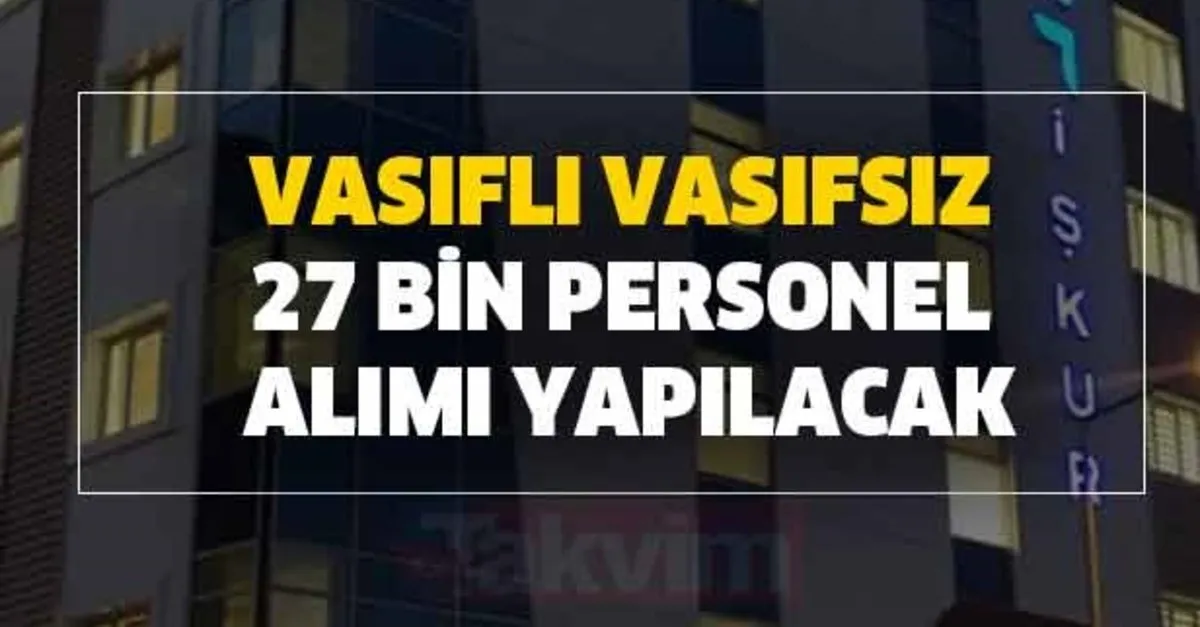 VASIFLI VASIFSIZ
27 BİN PERSONEL
ALIMI YAPILACAK

İŞKUR

Takvim